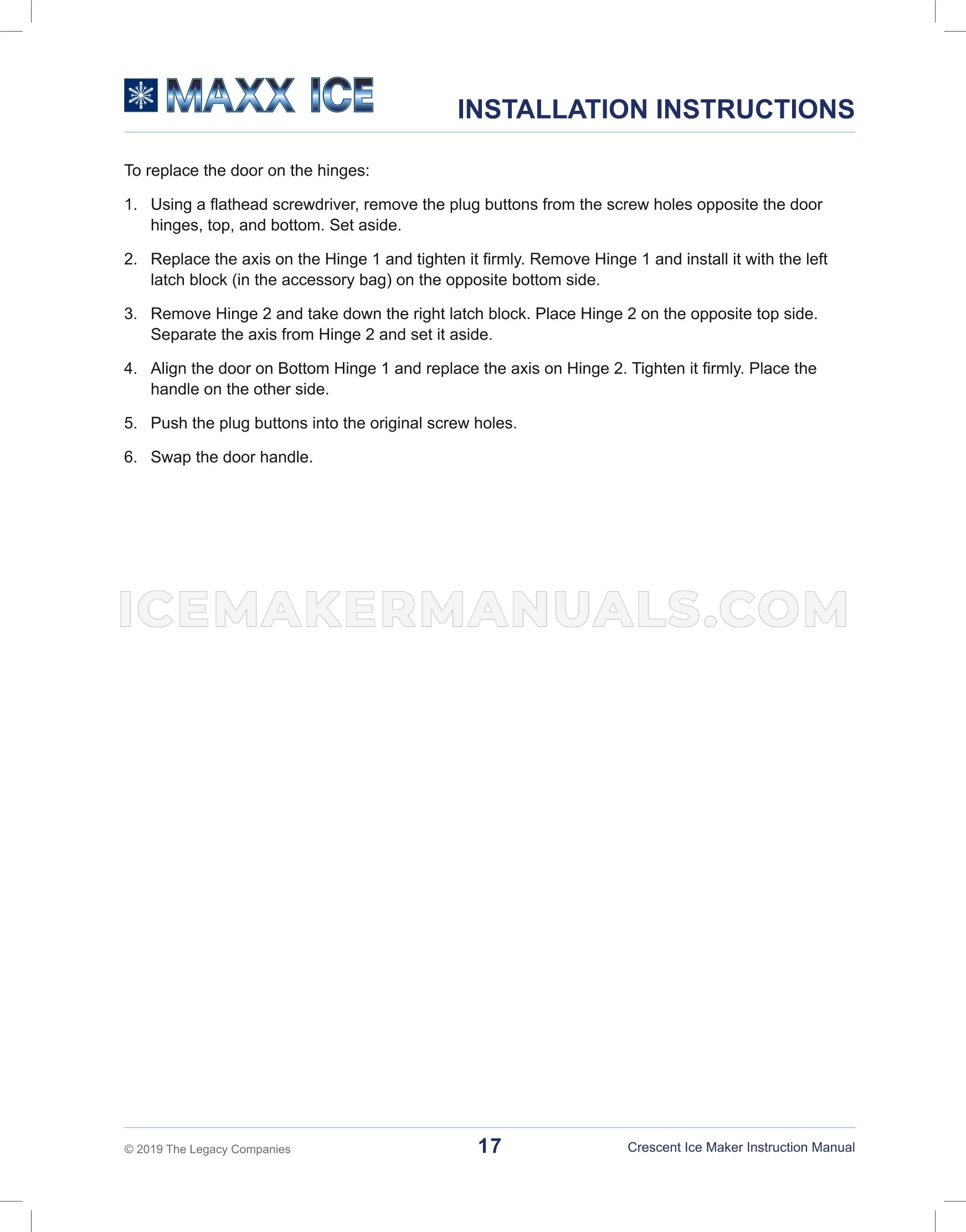 MAXX ICE

INSTALLATION INSTRUCTIONS

To replace the door on the hinges:

1. Using a flathead screwdriver, remove the plug buttons from the screw holes opposite the door hinges, top, and bottom. Set aside.

2. Replace the axis on the Hinge 1 and tighten it firmly. Remove Hinge 1 and install it with the left latch block (in the accessory bag) on the opposite bottom side.

3. Remove Hinge 2 and take down the right latch block. Place Hinge 2 on the opposite top side. Separate the axis from Hinge 2 and set it aside.

4. Align the door on Bottom Hinge 1 and replace the axis on Hinge 2. Tighten it firmly. Place the handle on the other side.

5. Push the plug buttons into the original screw holes.

6. Swap the door handle.

ICEMAKERMANUALS.COM

© 2019 The Legacy Companies

17

Crescent Ice Maker Instruction Manual